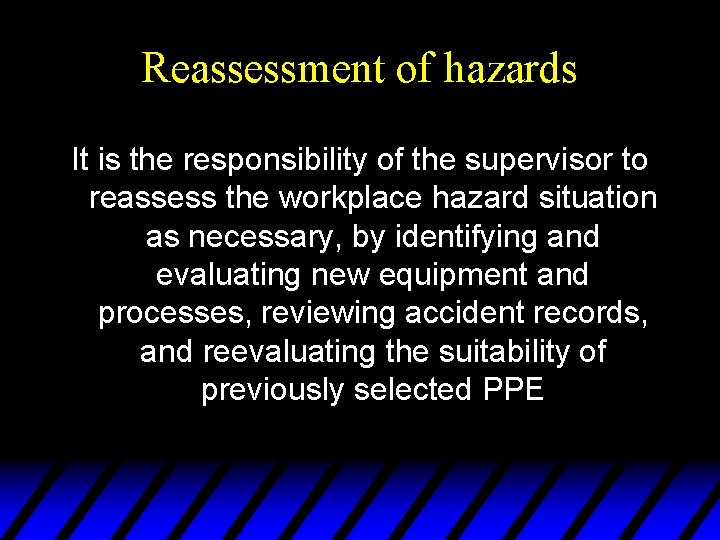 Reassessment of hazards

It is the responsibility of the supervisor to reassess the workplace hazard situation as necessary, by identifying and evaluating new equipment and processes, reviewing accident records, and reevaluating the suitability of previously selected PPE